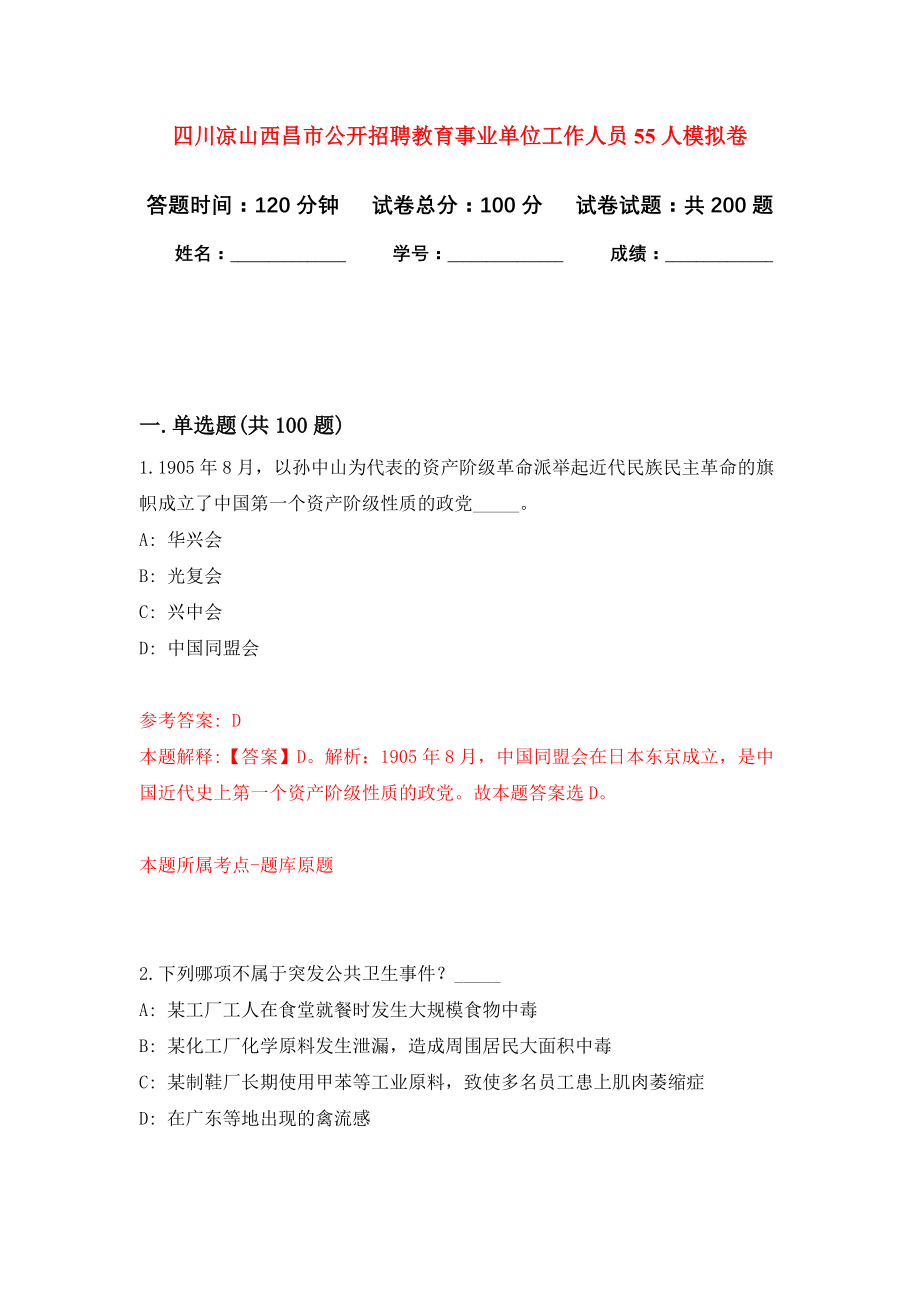 四川凉山西昌市公开招聘教育事业单位工作人员55人模拟卷

答题时间：120分钟　　试卷总分：100分　　试卷试题：共200题

姓名：____________　　学号：____________　　成绩：___________

一.单选题(共100题)

1.1905年8月，以孙中山为代表的资产阶级革命派举起近代民族民主革命的旗帜成立了中国第一个资产阶级性质的政党_____。

A: 华兴会

B: 光复会

C: 兴中会

D: 中国同盟会

参考答案: D

本题解释:【答案】D。解析：1905年8月，中国同盟会在日本东京成立，是中国近代史上第一个资产阶级性质的政党。故本题答案选D。

本题所属考点-题库原题

2.下列哪项不属于突发公共卫生事件？_____

A: 某工厂工人在食堂就餐时发生大规模食物中毒

B: 某化工厂化学原料发生泄漏，造成周围居民大面积中毒

C: 某制鞋厂长期使用甲苯等工业原料，致使多名员工患上肌肉萎缩症

D: 在广东等地出现的禽流感